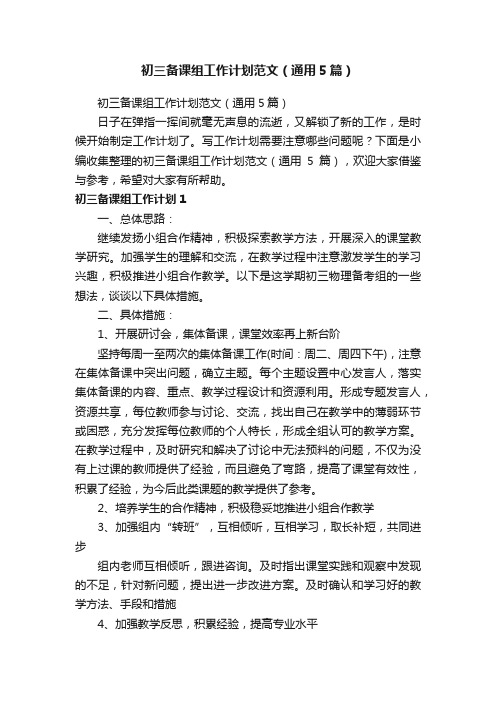 初三备课组工作计划范文（通用5篇）

初三备课组工作计划范文（通用5篇）

日子在弹指一挥间就毫无声息的流逝，又解锁了新的工作，是时候开始制定工作计划了。写工作计划需要注意哪些问题呢？下面是小编收集整理的初三备课组工作计划范文（通用 5 篇），欢迎大家借鉴与参考，希望对大家有所帮助。

初三备课组工作计划1

一、总体思路：

继续发扬小组合作精神，积极探索教学方法，开展深入的课堂教学研究。加强学生的理解和交流，在教学过程中注意激发学生的学习兴趣，积极推进小组合作教学。以下是这学期初三物理备考组的一些想法，谈谈以下具体措施。

二、具体措施：

1、开展研讨会，集体备课，课堂效率再上新台阶

坚持每周一至两次的集体备课工作(时间：周二、周四下午)，注意在集体备课中突出问题，确立主题。每个主题设置中心发言人，落实集体备课的内容、重点、教学过程设计和资源利用。形成专题发言人，资源共享，每位教师参与讨论、交流，找出自己在教学中的薄弱环节或困惑，充分发挥每位教师的个人特长，形成全组认可的教学方案。在教学过程中，及时研究和解决了讨论中无法预料的问题，不仅为没有上过课的教师提供了经验，而且避免了弯路，提高了课堂有效性，积累了经验，为今后此类课题的教学提供了参考。

2、培养学生的合作精神，积极稳妥地推进小组合作教学

3、加强组内“转班”，互相倾听，互相学习，取长补短，共同进步

组内老师互相倾听，跟进咨询。及时指出课堂实践和观察中发现的不足，针对新问题，提出进一步改进方案。及时确认和学习好的教学方法、手段和措施

4、加强教学反思，积累经验，提高专业水平